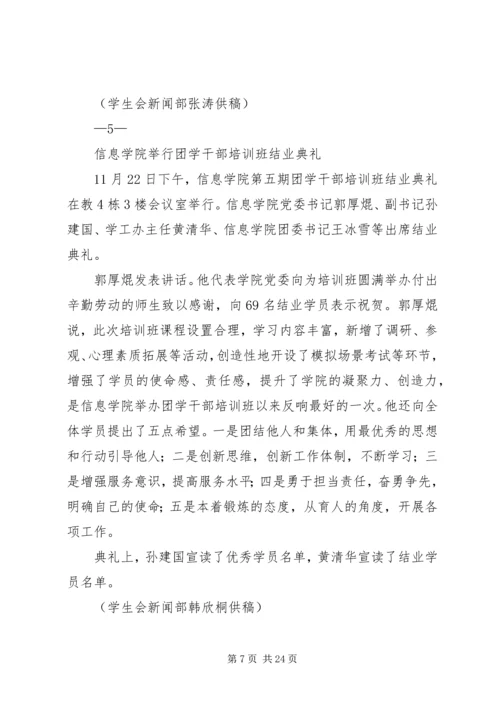 （学生会新闻部张涛供稿）

—5—

信息学院举行团学干部培训班结业典礼

11月22日下午，信息学院第五期团学干部培训班结业典礼在教4栋3楼会议室举行。信息学院党委书记郭厚焜、副书记孙建国、学工办主任黄清华、信息学院团委书记王冰雪等出席结业典礼。

郭厚焜发表讲话。他代表学院党委向为培训班圆满举办付出辛勤劳动的师生致以感谢，向69名结业学员表示祝贺。郭厚焜说，此次培训班课程设置合理，学习内容丰富，新增了调研、参观、心理素质拓展等活动，创造性地开设了模拟场景考试等环节，增强了学员的使命感、责任感，提升了学院的凝聚力、创造力，是信息学院举办团学干部培训班以来反响最好的一次。他还向全体学员提出了五点希望。一是团结他人和集体，用最优秀的思想和行动引导他人；二是创新思维，创新工作体制，不断学习；三是增强服务意识，提高服务水平；四是勇于担当责任，奋勇争先，明确自己的使命；五是本着锻炼的态度，从育人的角度，开展各项工作。

典礼上，孙建国宣读了优秀学员名单，黄清华宣读了结业学员名单。

（学生会新闻部韩欣桐供稿）

第7页 共24页